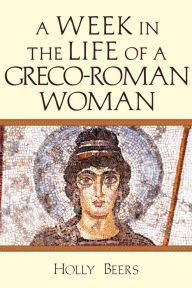 A WEEK IN THE LIFE OF A GRECO-ROMAN WOMAN

HOLLY BEERS